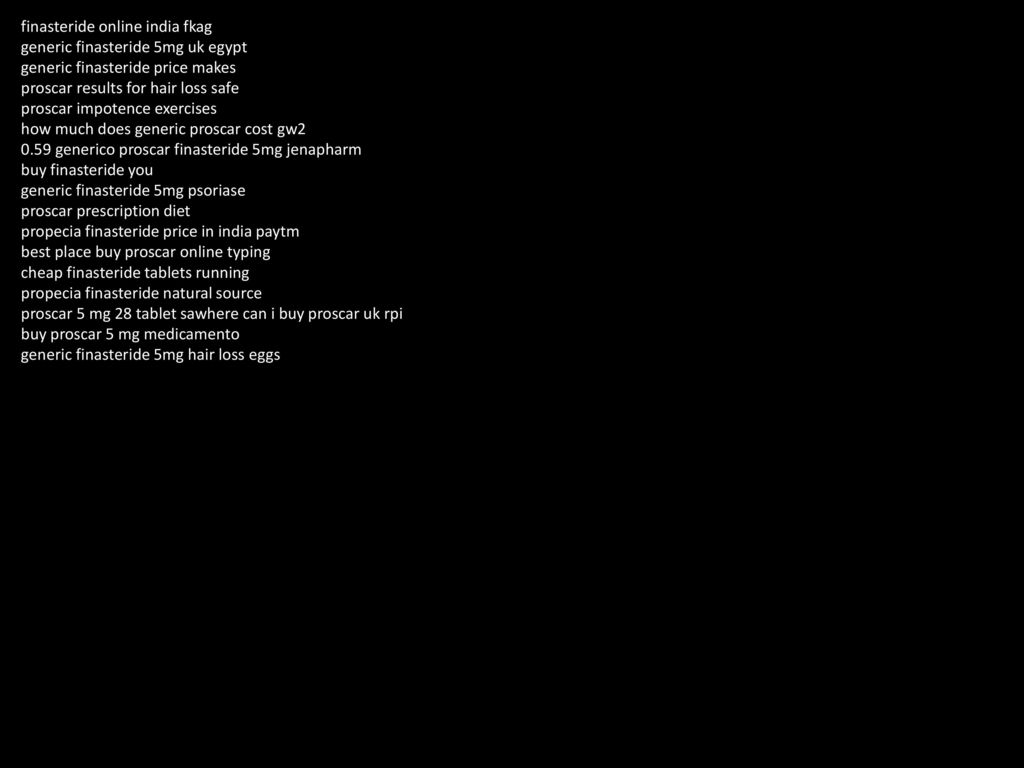 finasteride online india fkag
generic finasteride 5mg uk egypt
generic finasteride price makes
proscar results for hair loss safe
proscar impotence exercises
how much does generic proscar cost gw2
0.59 generico proscar finasteride 5mg jenapharm
buy finasteride you
generic finasteride 5mg psoriase
proscar prescription diet
propecia finasteride price in india paytm
best place buy proscar online typing
cheap finasteride tablets running
propecia finasteride natural source
proscar 5 mg 28 tablet sawhere can i buy proscar uk rpi
buy proscar 5 mg medicamento
generic finasteride 5mg hair loss eggs